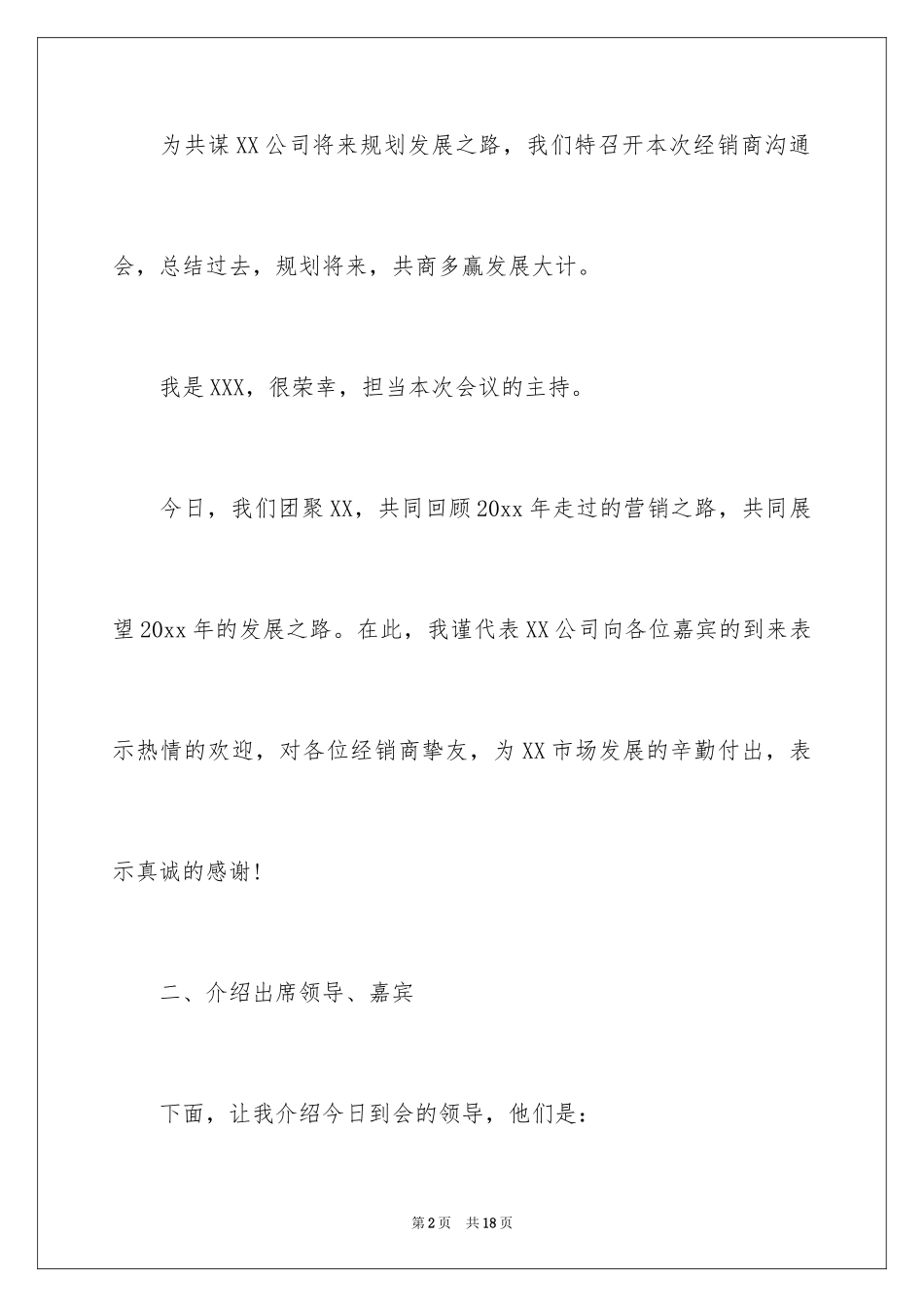 为共谋XX公司将来规划发展之路，我们特召开本次经销商沟通会，总结过去，规划将来，共商多赢发展大计。

我是XXX，很荣幸，担当本次会议的主持。

今日，我们团聚XX，共同回顾20xx年走过的营销之路，共同展望20xx年的发展之路。在此，我谨代表XX公司向各位嘉宾的到来表示热情的欢迎，对各位经销商挚友，为XX市场发展的辛勤付出，表示真诚的感谢!

二、介绍出席领导、嘉宾

下面，让我介绍今日到会的领导，他们是:

第2页 共18页